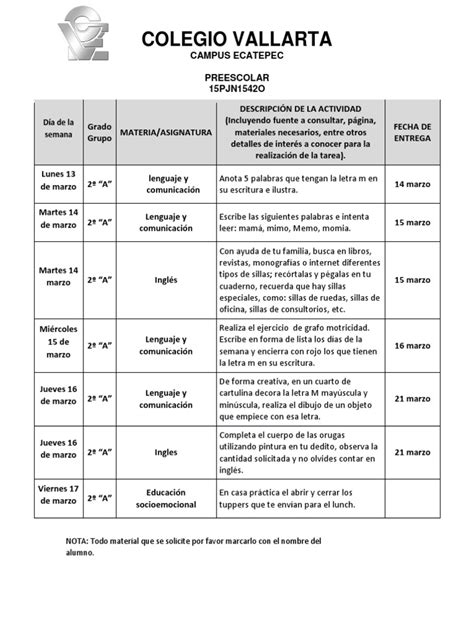 COLEGIO VALLARTA
CAMPUS ECATEPEC

PREESCOLAR
15PJN1542O

| Día de la semana | Grado Grupo | MATERIA/ASIGNATURA | DESCRIPCIÓN DE LA ACTIVIDAD (Incluyendo fuente a consultar, página, materiales necesarios, entre otros detalles de interés a conocer para la realización de la tarea). | FECHA DE ENTREGA |
|---|---|---|---|---|
| Lunes 13 de marzo | 2ª "A" | lenguaje y comunicación | Anota 5 palabras que tengan la letra m en su escritura e ilustra. | 14 marzo |
| Martes 14 de marzo | 2ª "A" | Lenguaje y comunicación | Escribe las siguientes palabras e intenta leer: mamá, mimo, Memo, momia. | 15 marzo |
| Martes 14 marzo | 2ª "A" | Inglés | Con ayuda de tu familia, busca en libros, revistas, monografías o internet diferentes tipos de sillas; recórtalas y pégalas en tu cuaderno, recuerda que hay sillas especiales, como: sillas de ruedas, sillas de oficina, sillas de consultorios, etc. | 15 marzo |
| Miércoles 15 de marzo | 2ª "A" | Lenguaje y comunicación | Realiza el ejercicio de grafo motricidad. Escribe en forma de lista los días de la semana y encierra con rojo los que tienen la letra m en su escritura. | 16 marzo |
| Jueves 16 de marzo | 2ª "A" | Lenguaje y comunicación | De forma creativa, en un cuarto de cartulina decora la letra M mayúscula y minúscula, realiza el dibujo de un objeto que empiece con esa letra. | 21 marzo |
| Jueves 16 de marzo | 2ª "A" | Ingles | Completa el cuerpo de las orugas utilizando pintura en tu dedito, observa la cantidad solicitada y no olvides contar en inglés. | 21 marzo |
| Viernes 17 de marzo | 2ª "A" | Educación socioemocional | En casa práctica el abrir y cerrar los tuppers que te envían para el lunch. | |

NOTA: Todo material que se solicite por favor marcarlo con el nombre del alumno.